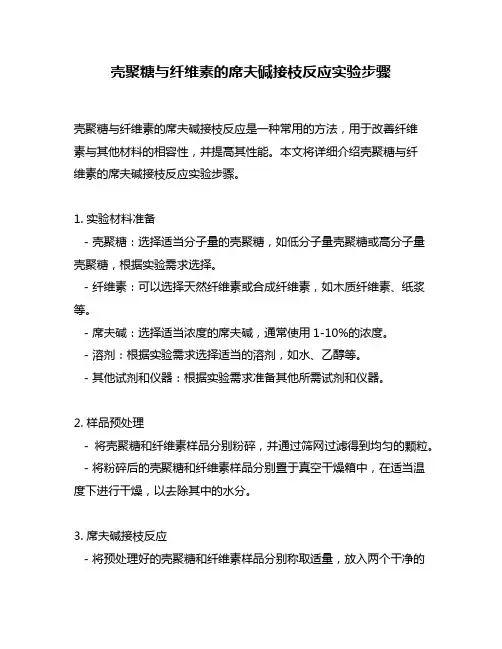 壳聚糖与纤维素的席夫碱接枝反应实验步骤

壳聚糖与纤维素的席夫碱接枝反应是一种常用的方法，用于改善纤维素与其他材料的相容性，并提高其性能。本文将详细介绍壳聚糖与纤维素的席夫碱接枝反应实验步骤。

1. 实验材料准备
- 壳聚糖：选择适当分子量的壳聚糖，如低分子量壳聚糖或高分子量壳聚糖，根据实验需求选择。
- 纤维素：可以选择天然纤维素或合成纤维素，如木质纤维素、纸浆等。
- 席夫碱：选择适当浓度的席夫碱，通常使用 1-10%的浓度。
- 溶剂：根据实验需求选择适当的溶剂，如水、乙醇等。
- 其他试剂和仪器：根据实验需求准备其他所需试剂和仪器。

2. 样品预处理
- 将壳聚糖和纤维素样品分别粉碎，并通过筛网过滤得到均匀的颗粒。
- 将粉碎后的壳聚糖和纤维素样品分别置于真空干燥箱中，在适当温度下进行干燥，以去除其中的水分。

3. 席夫碱接枝反应
- 将预处理好的壳聚糖和纤维素样品分别称取适量，放入两个干净的